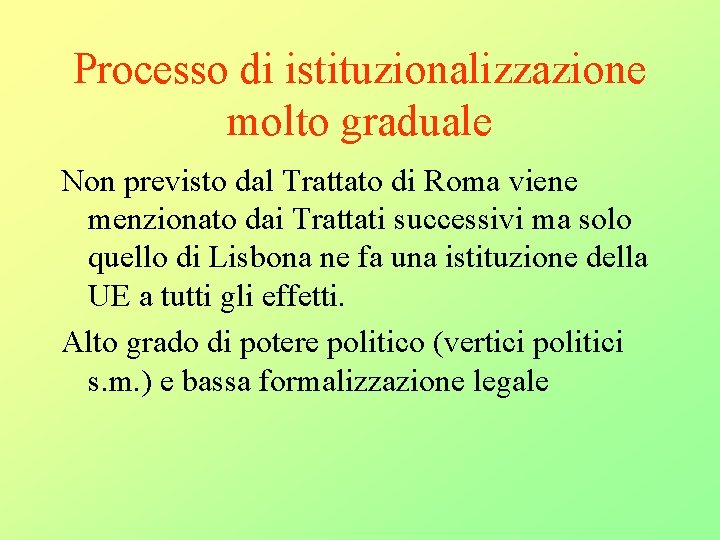 Processo di istituzionalizzazione molto graduale

Non previsto dal Trattato di Roma viene menzionato dai Trattati successivi ma solo quello di Lisbona ne fa una istituzione della UE a tutti gli effetti.

Alto grado di potere politico (vertici politici s.m.) e bassa formalizzazione legale